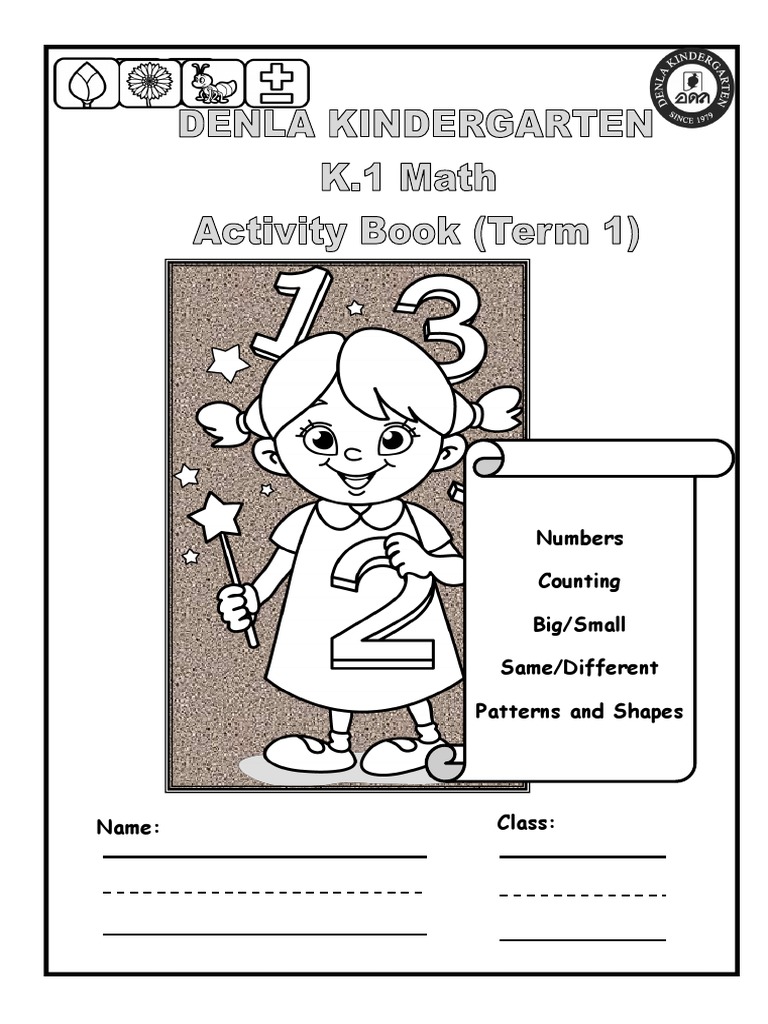 DENLA KINDERGARTEN
SINCE 1979

DENLA KINDERGARTEN

K.1 Math

Activity Book (Term 1)

1 3 2

Numbers

Counting

Big/Small

Same/Different

Patterns and Shapes

Name:

Class: